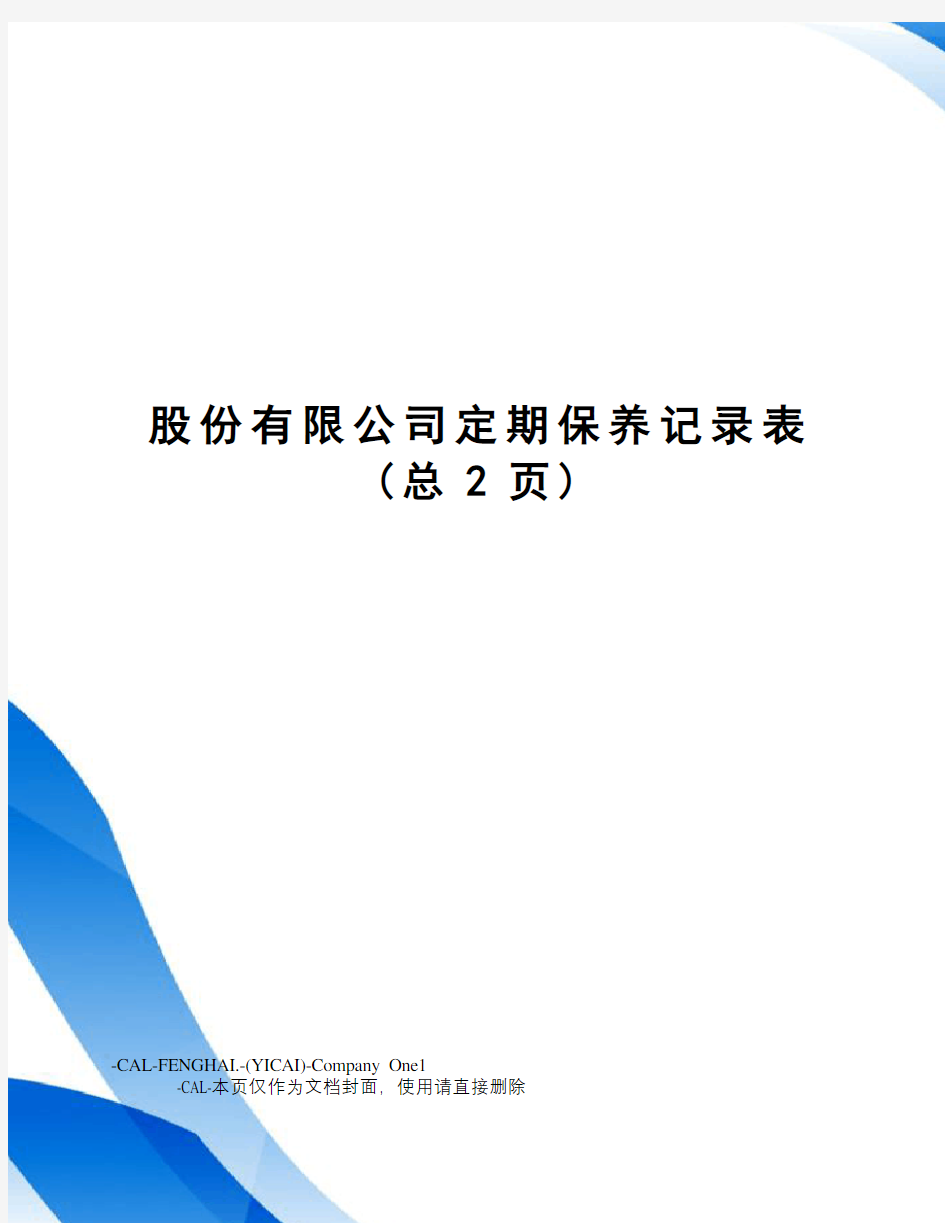 股份有限公司定期保养记录表
（总 2 页）

-CAL-FENGHAI.-(YICAI)-Company One1
-CAL-本页仅作为文档封面，使用请直接删除